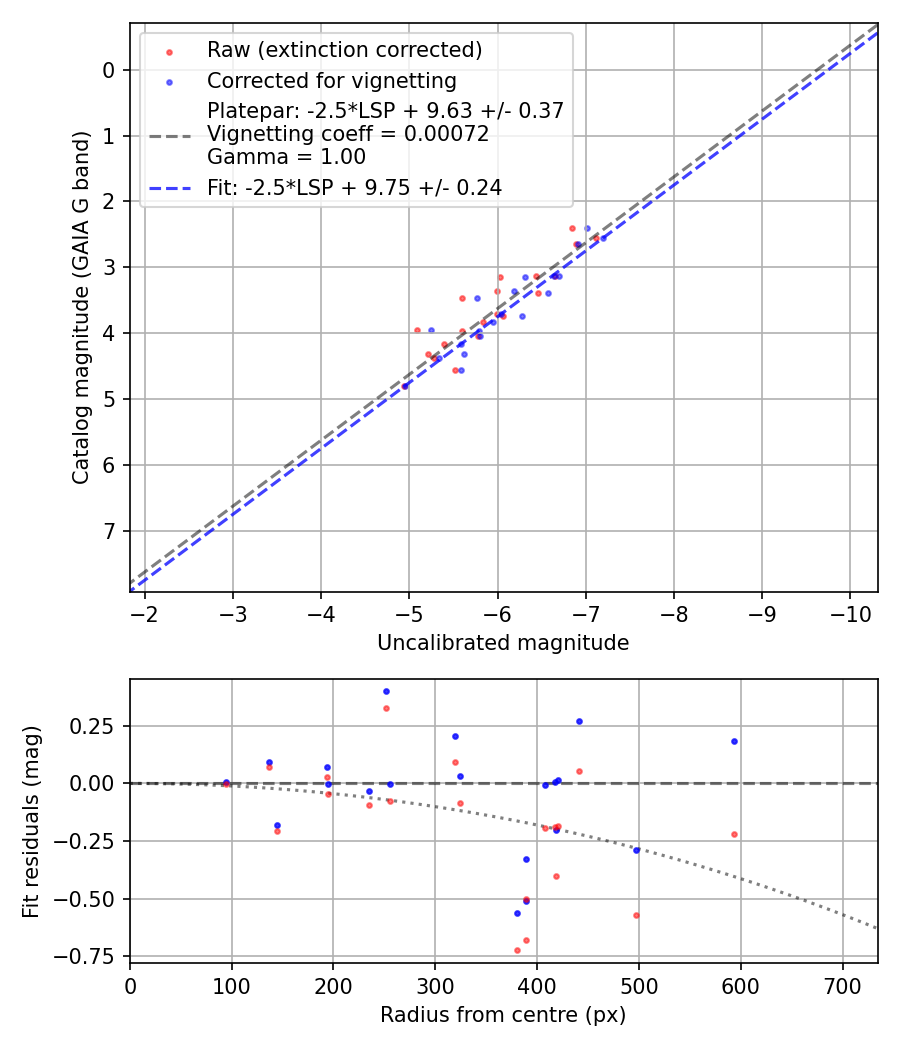 Raw (extinction corrected)
Corrected for vignetting
Platepar: -2.5*LSP + 9.63 +/- 0.37
Vignetting coeff = 0.00072
Gamma = 1.00
Fit: -2.5*LSP + 9.75 +/- 0.24

Catalog magnitude (GAIA G band)
0
1
2
3
4
5
6
7
−2
−3
−4
−5
−6
−7
−8
−9
−10
Uncalibrated magnitude

Fit residuals (mag)
0.25
0.00
−0.25
−0.50
−0.75
0
100
200
300
400
500
600
700
Radius from centre (px)